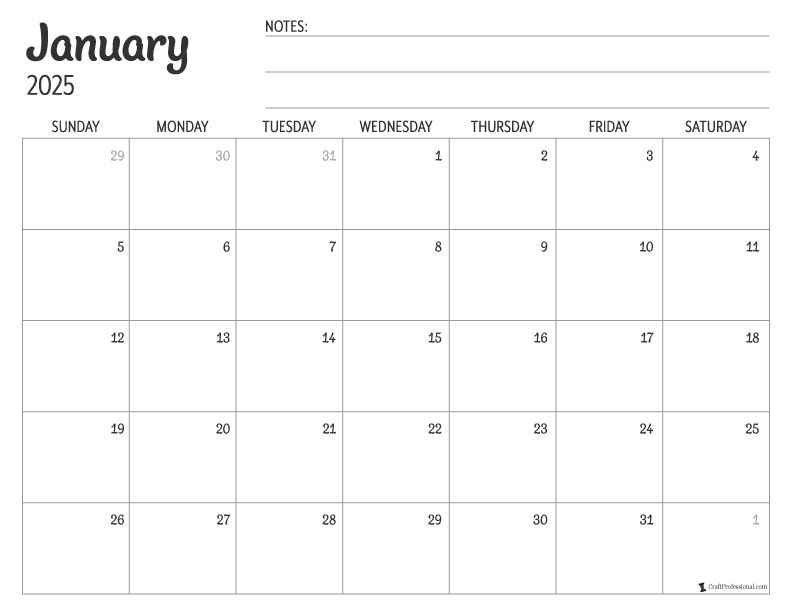 January
2025

NOTES:

| SUNDAY | MONDAY | TUESDAY | WEDNESDAY | THURSDAY | FRIDAY | SATURDAY |
|---|---|---|---|---|---|---|
| 29 | 30 | 31 | 1 | 2 | 3 | 4 |
| 5 | 6 | 7 | 8 | 9 | 10 | 11 |
| 12 | 13 | 14 | 15 | 16 | 17 | 18 |
| 19 | 20 | 21 | 22 | 23 | 24 | 25 |
| 26 | 27 | 28 | 29 | 30 | 31 | 1 |

CraftProfessional.com